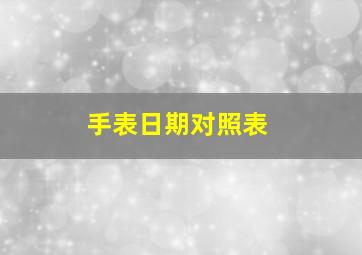 手表日期对照表